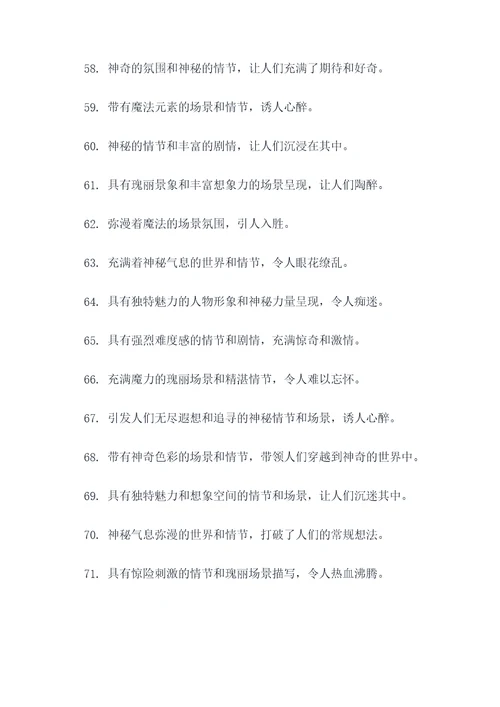 58. 神奇的氛围和神秘的情节，让人们充满了期待和好奇。

59. 带有魔法元素的场景和情节，诱人心醉。

60. 神秘的情节和丰富的剧情，让人们沉浸在其中。

61. 具有瑰丽景象和丰富想象力的场景呈现，让人们陶醉。

62. 弥漫着魔法的场景氛围，引人入胜。

63. 充满着神秘气息的世界和情节，令人眼花缭乱。

64. 具有独特魅力的人物形象和神秘力量呈现，令人痴迷。

65. 具有强烈难度感的情节和剧情，充满惊奇和激情。

66. 充满魔力的瑰丽场景和精湛情节，令人难以忘怀。

67. 引发人们无尽遐想和追寻的神秘情节和场景，诱人心醉。

68. 带有神奇色彩的场景和情节，带领人们穿越到神奇的世界中。

69. 具有独特魅力和想象空间的情节和场景，让人们沉迷其中。

70. 神秘气息弥漫的世界和情节，打破了人们的常规想法。

71. 具有惊险刺激的情节和瑰丽场景描写，令人热血沸腾。